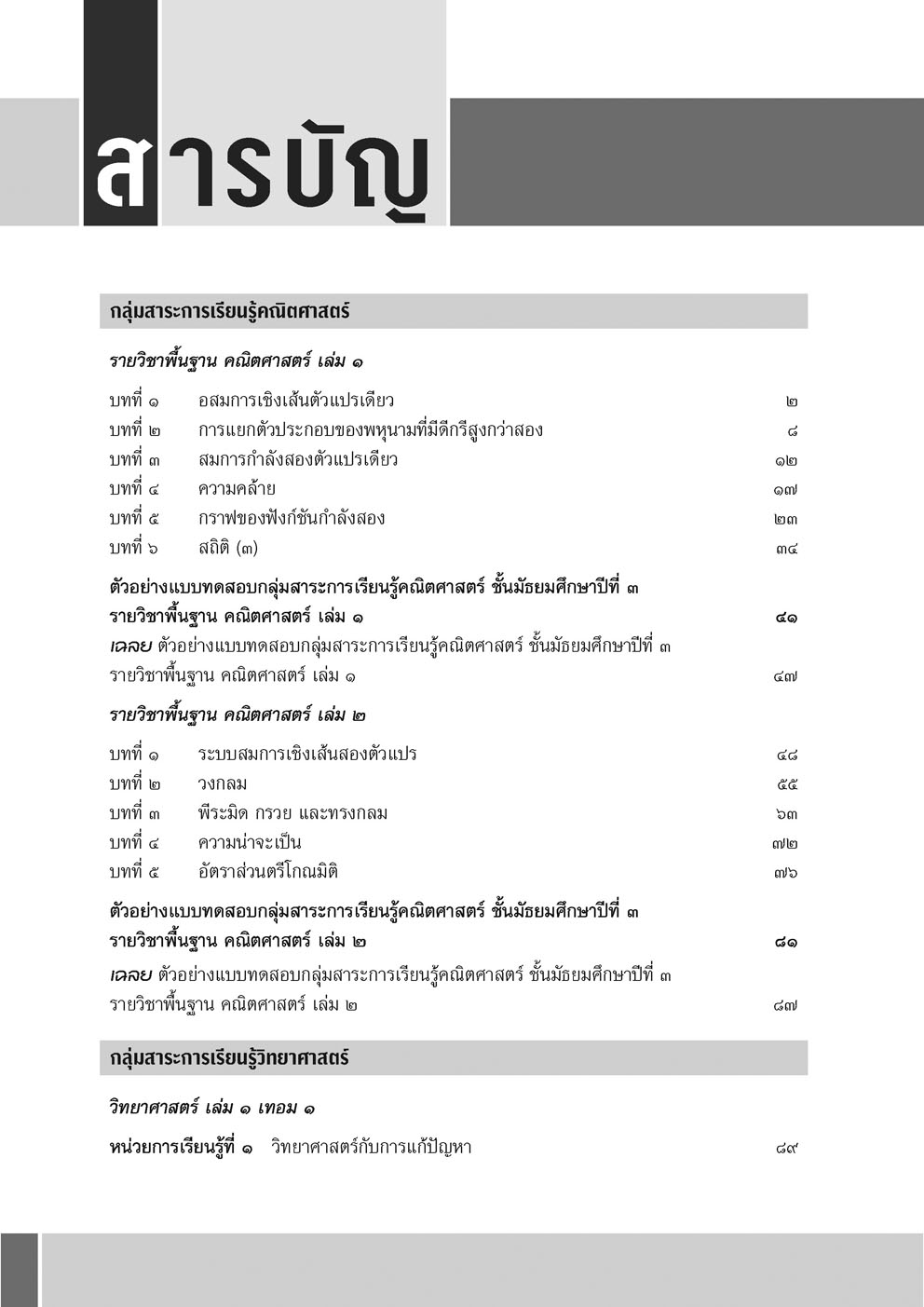 สารบัญ

กลุ่มสาระการเรียนรู้คณิตศาสตร์

รายวิชาพื้นฐาน คณิตศาสตร์ เล่ม ๑

บทที่ ๑ อสมการเชิงเส้นตัวแปรเดียว ๒
บทที่ ๒ การแยกตัวประกอบของพหุนามที่มีดีกรีสูงกว่าสอง ๘
บทที่ ๓ สมการกำลังสองตัวแปรเดียว ๑๒
บทที่ ๔ ความคล้าย ๑๗
บทที่ ๕ กราฟของฟังก์ชันกำลังสอง ๒๓
บทที่ ๖ สถิติ (๓) ๓๔

ตัวอย่างแบบทดสอบกลุ่มสาระการเรียนรู้คณิตศาสตร์ ชั้นมัธยมศึกษาปีที่ ๓
รายวิชาพื้นฐาน คณิตศาสตร์ เล่ม ๑ ๔๑

เฉลย ตัวอย่างแบบทดสอบกลุ่มสาระการเรียนรู้คณิตศาสตร์ ชั้นมัธยมศึกษาปีที่ ๓
รายวิชาพื้นฐาน คณิตศาสตร์ เล่ม ๑ ๔๗

รายวิชาพื้นฐาน คณิตศาสตร์ เล่ม ๒

บทที่ ๑ ระบบสมการเชิงเส้นสองตัวแปร ๔๘
บทที่ ๒ วงกลม ๕๕
บทที่ ๓ พีระมิด กรวย และทรงกลม ๖๓
บทที่ ๔ ความน่าจะเป็น ๗๒
บทที่ ๕ อัตราส่วนตรีโกณมิติ ๗๖

ตัวอย่างแบบทดสอบกลุ่มสาระการเรียนรู้คณิตศาสตร์ ชั้นมัธยมศึกษาปีที่ ๓
รายวิชาพื้นฐาน คณิตศาสตร์ เล่ม ๒ ๘๑

เฉลย ตัวอย่างแบบทดสอบกลุ่มสาระการเรียนรู้คณิตศาสตร์ ชั้นมัธยมศึกษาปีที่ ๓
รายวิชาพื้นฐาน คณิตศาสตร์ เล่ม ๒ ๘๗

กลุ่มสาระการเรียนรู้วิทยาศาสตร์

วิทยาศาสตร์ เล่ม ๑ เทอม ๑

หน่วยการเรียนรู้ที่ ๑ วิทยาศาสตร์กับการแก้ปัญหา ๘๙